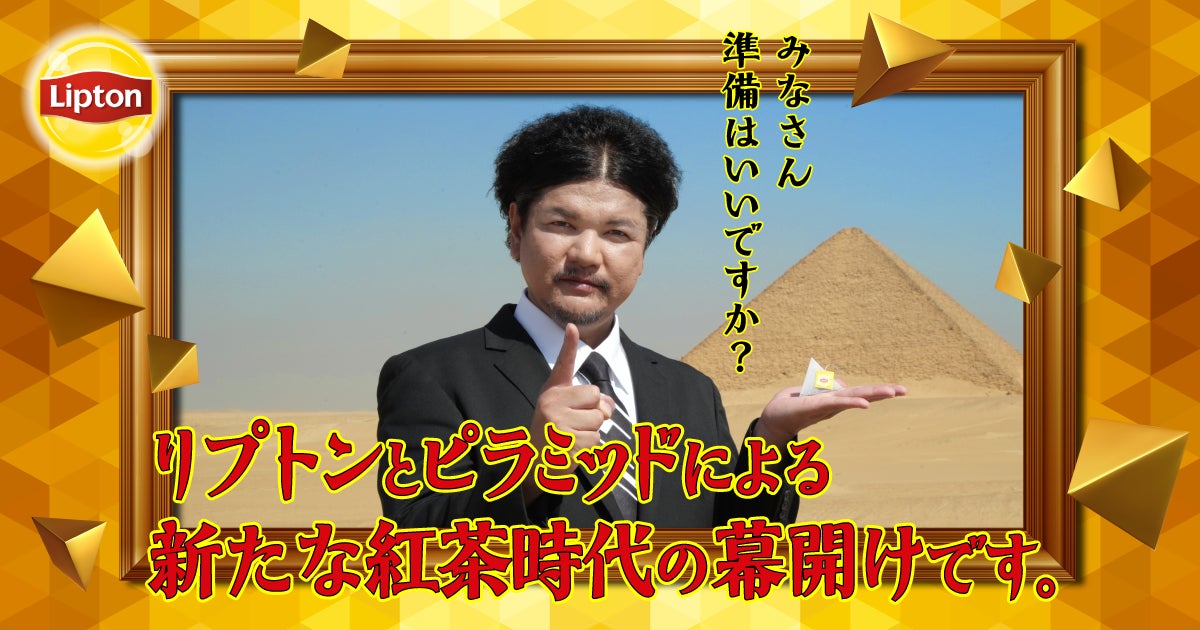 Lipton

みなさん
準備はいいですか？

リプトンとピラミッドによる
新たな紅茶時代の幕開けです。